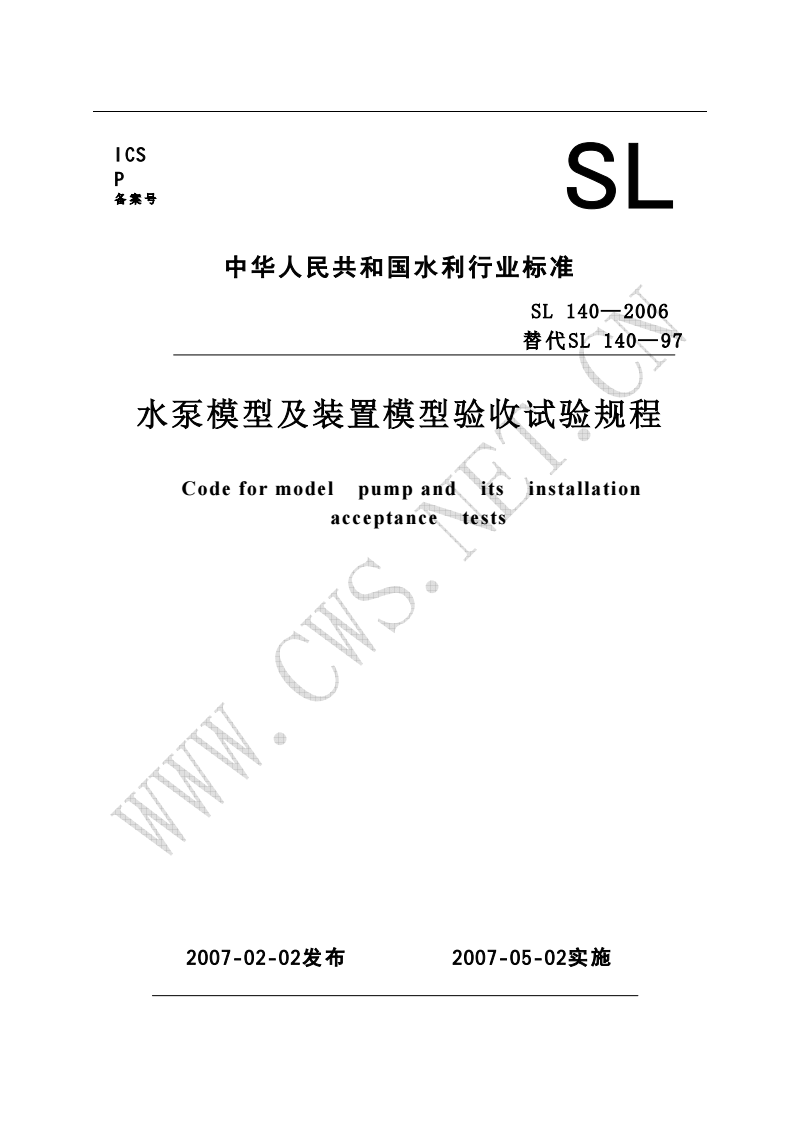 ICS
P
备案号

SL

中华人民共和国水利行业标准

SL 140—2006
替代SL 140—97

水泵模型及装置模型验收试验规程

Code for model pump and its installation acceptance tests

WWW.CWS.NET.CN

2007-02-02发布　　2007-05-02实施